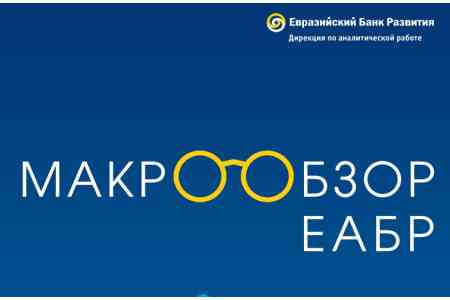 Евразийский Банк Развития
Дирекция по аналитической работе

МАКРООБЗОР
ЕАБР